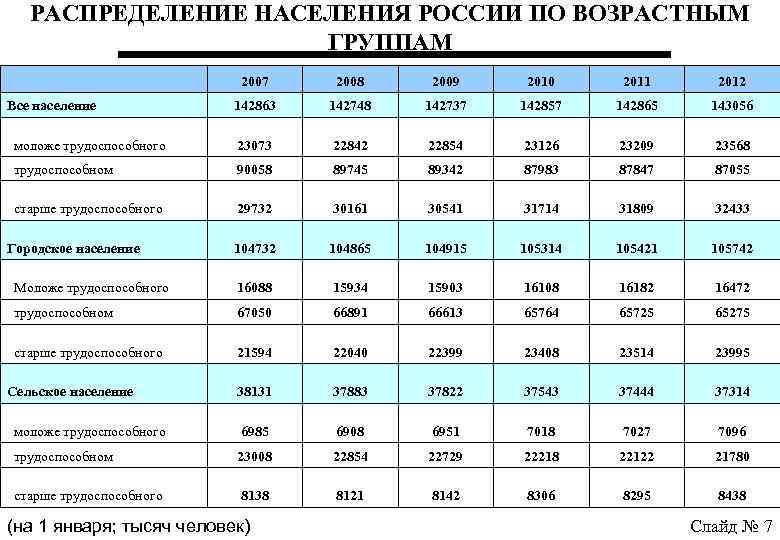 РАСПРЕДЕЛЕНИЕ НАСЕЛЕНИЯ РОССИИ ПО ВОЗРАСТНЫМ ГРУППАМ

| | 2007 | 2008 | 2009 | 2010 | 2011 | 2012 |
|---|---|---|---|---|---|---|
| Все население | 142863 | 142748 | 142737 | 142857 | 142865 | 143056 |
| моложе трудоспособного | 23073 | 22842 | 22854 | 23126 | 23209 | 23568 |
| трудоспособном | 90058 | 89745 | 89342 | 87983 | 87847 | 87055 |
| старше трудоспособного | 29732 | 30161 | 30541 | 31714 | 31809 | 32433 |
| Городское население | 104732 | 104865 | 104915 | 105314 | 105421 | 105742 |
| Моложе трудоспособного | 16088 | 15934 | 15903 | 16108 | 16182 | 16472 |
| трудоспособном | 67050 | 66891 | 66613 | 65764 | 65725 | 65275 |
| старше трудоспособного | 21594 | 22040 | 22399 | 23408 | 23514 | 23995 |
| Сельское население | 38131 | 37883 | 37822 | 37543 | 37444 | 37314 |
| моложе трудоспособного | 6985 | 6908 | 6951 | 7018 | 7027 | 7096 |
| трудоспособном | 23008 | 22854 | 22729 | 22218 | 22122 | 21780 |
| старше трудоспособного | 8138 | 8121 | 8142 | 8306 | 8295 | 8438 |

(на 1 января; тысяч человек)

Слайд № 7